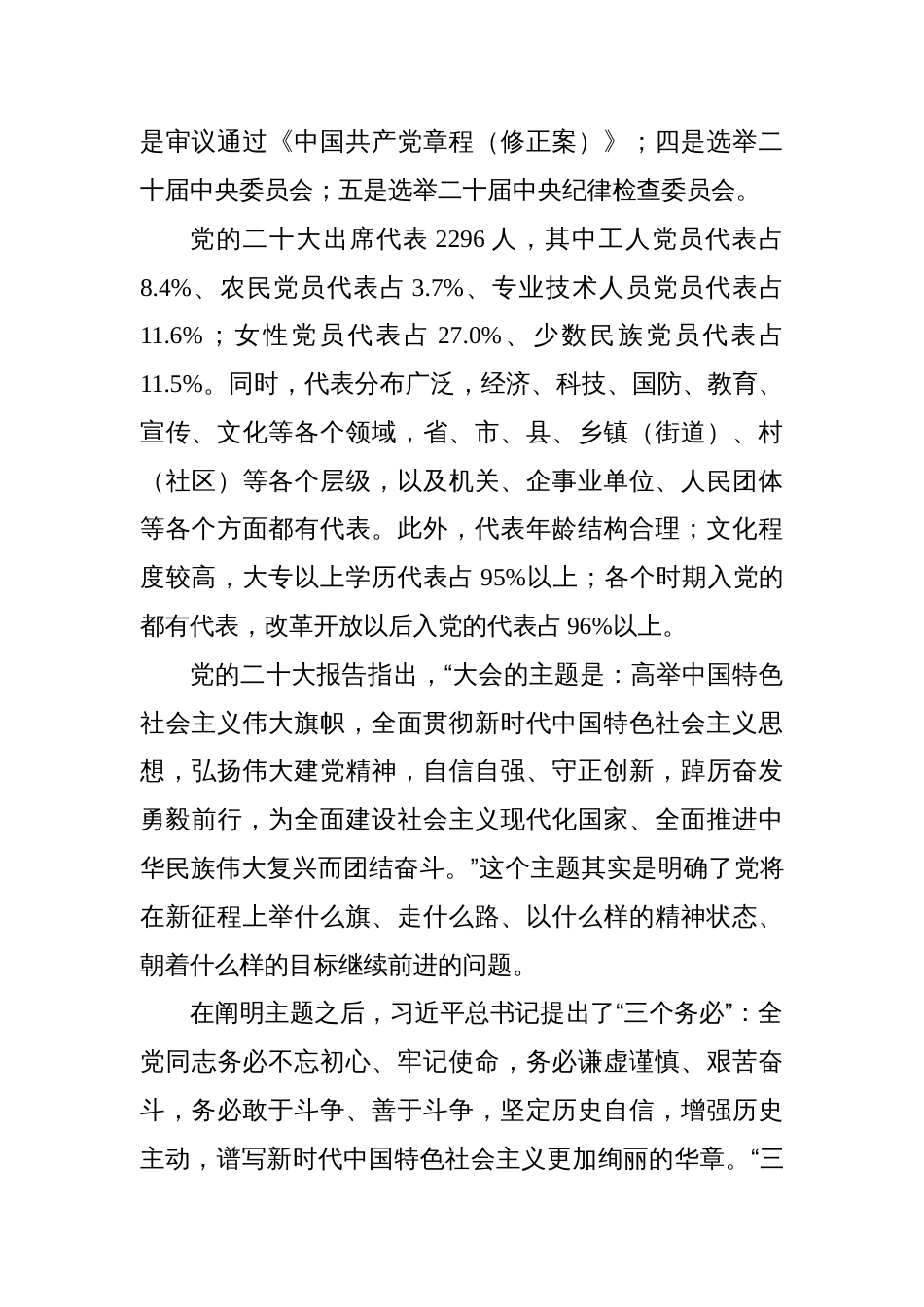 是审议通过《中国共产党章程（修正案）》；四是选举二十届中央委员会；五是选举二十届中央纪律检查委员会。

党的二十大出席代表 2296 人，其中工人党员代表占 8.4%、农民党员代表占 3.7%、专业技术人员党员代表占 11.6%；女性党员代表占 27.0%、少数民族党员代表占 11.5%。同时，代表分布广泛，经济、科技、国防、教育、宣传、文化等各个领域，省、市、县、乡镇（街道）、村（社区）等各个层级，以及机关、企事业单位、人民团体等各个方面都有代表。此外，代表年龄结构合理；文化程度较高，大专以上学历代表占 95%以上；各个时期入党的都有代表，改革开放以后入党的代表占 96%以上。

党的二十大报告指出，“大会的主题是：高举中国特色社会主义伟大旗帜，全面贯彻新时代中国特色社会主义思想，弘扬伟大建党精神，自信自强、守正创新，踔厉奋发勇毅前行，为全面建设社会主义现代化国家、全面推进中华民族伟大复兴而团结奋斗。”这个主题其实是明确了党将在新征程上举什么旗、走什么路、以什么样的精神状态、朝着什么样的目标继续前进的问题。

在阐明主题之后，习近平总书记提出了“三个务必”：全党同志务必不忘初心、牢记使命，务必谦虚谨慎、艰苦奋斗，务必敢于斗争、善于斗争，坚定历史自信，增强历史主动，谱写新时代中国特色社会主义更加绚丽的华章。“三